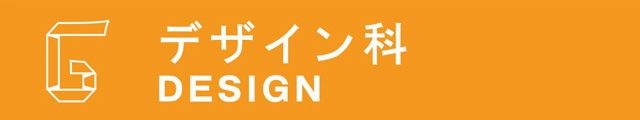 G
デザイン科
DESIGN